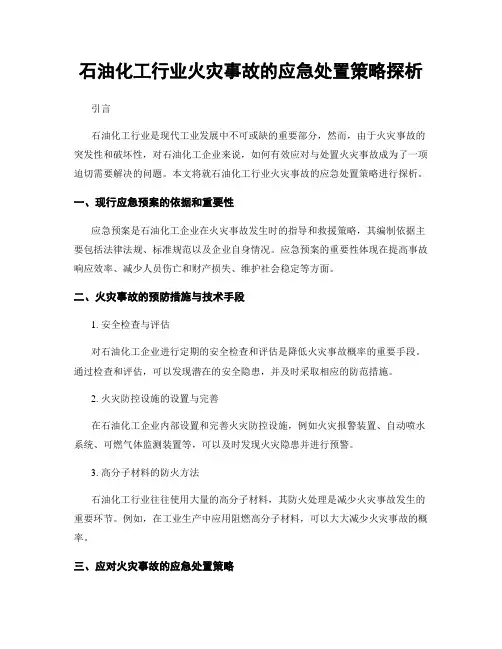 石油化工行业火灾事故的应急处置策略探析

引言

石油化工行业是现代工业发展中不可或缺的重要部分，然而，由于火灾事故的突发性和破坏性，对石油化工企业来说，如何有效应对与处置火灾事故成为了一项迫切需要解决的问题。本文将就石油化工行业火灾事故的应急处置策略进行探析。

一、现行应急预案的依据和重要性

应急预案是石油化工企业在火灾事故发生时的指导和救援策略，其编制依据主要包括法律法规、标准规范以及企业自身情况。应急预案的重要性体现在提高事故响应效率、减少人员伤亡和财产损失、维护社会稳定等方面。

二、火灾事故的预防措施与技术手段

1. 安全检查与评估

对石油化工企业进行定期的安全检查和评估是降低火灾事故概率的重要手段。通过检查和评估，可以发现潜在的安全隐患，并及时采取相应的防范措施。

2. 火灾防控设施的设置与完善

在石油化工企业内部设置和完善火灾防控设施，例如火灾报警装置、自动喷水系统、可燃气体监测装置等，可以及时发现火灾隐患并进行预警。

3. 高分子材料的防火方法

石油化工行业往往使用大量的高分子材料，其防火处理是减少火灾事故发生的重要环节。例如，在工业生产中应用阻燃高分子材料，可以大大减少火灾事故的概率。

三、应对火灾事故的应急处置策略